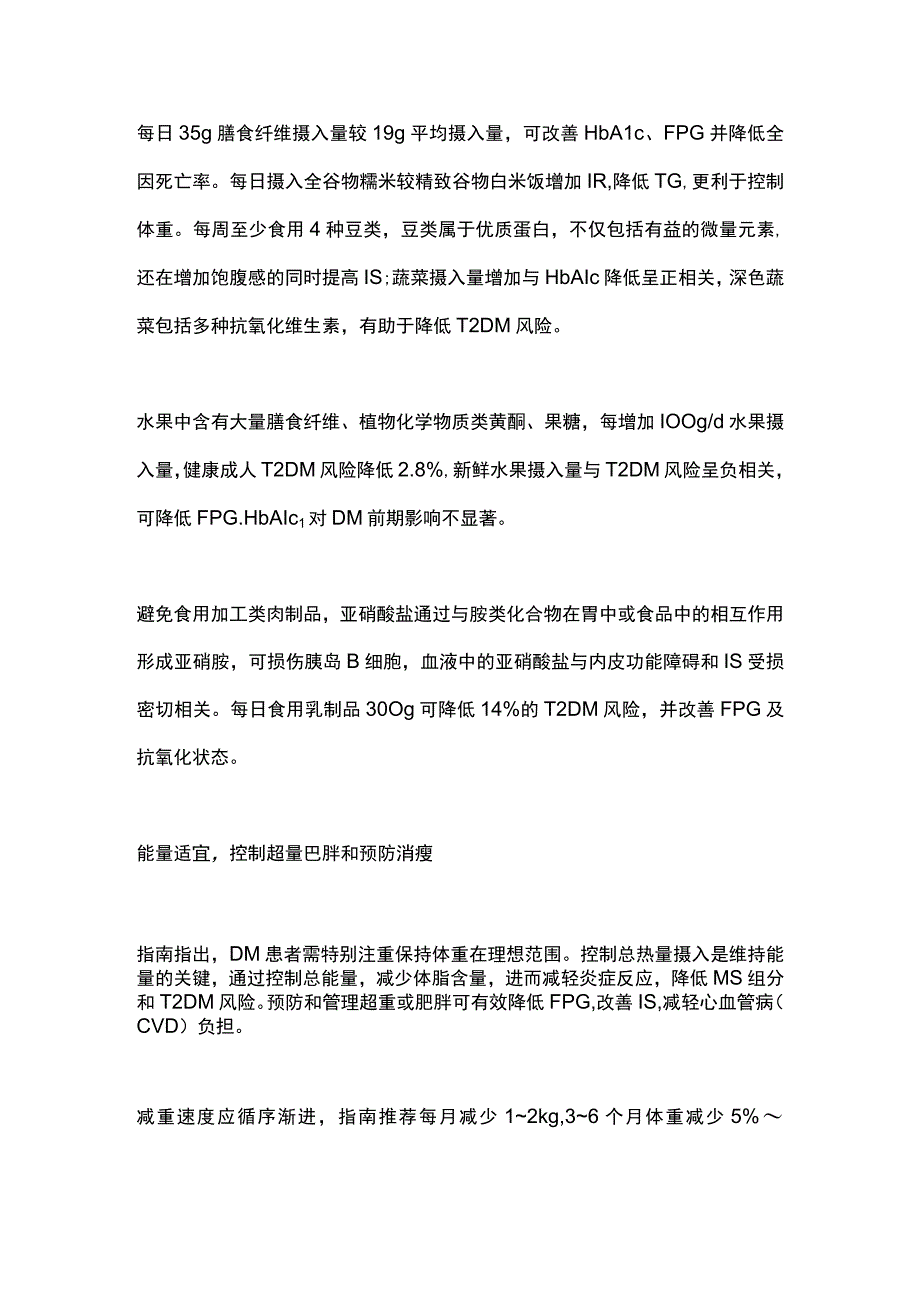 每日35g膳食纤维摄入量较19g平均摄入量，可改善HbA1c、FPG并降低全因死亡率。每日摄入全谷物糯米较精致谷物白米饭增加IR,降低TG,更利于控制体重。每周至少食用4种豆类，豆类属于优质蛋白，不仅包括有益的微量元素,还在增加饱腹感的同时提高IS;蔬菜摄入量增加与HbAlc降低呈正相关，深色蔬菜包括多种抗氧化维生素，有助于降低T2DM风险。

水果中含有大量膳食纤维、植物化学物质类黄酮、果糖，每增加IOOg/d水果摄入量,健康成人T2DM风险降低2.8%,新鲜水果摄入量与T2DM风险呈负相关，可降低FPG.HbAlc$_1$对DM前期影响不显著。

避免食用加工类肉制品，亚硝酸盐通过与胺类化合物在胃中或食品中的相互作用形成亚硝胺，可损伤胰岛B细胞，血液中的亚硝酸盐与内皮功能障碍和IS受损密切相关。每日食用乳制品30Og可降低14%的T2DM风险，并改善FPG及抗氧化状态。

能量适宜，控制超量巴胖和预防消瘦

指南指出，DM患者需特别注重保持体重在理想范围。控制总热量摄入是维持能量的关键，通过控制总能量，减少体脂含量，进而减轻炎症反应，降低MS组分和T2DM风险。预防和管理超重或肥胖可有效降低FPG,改善IS,减轻心血管病(CVD)负担。

减重速度应循序渐进，指南推荐每月减少1~2kg,3~6个月体重减少5%～